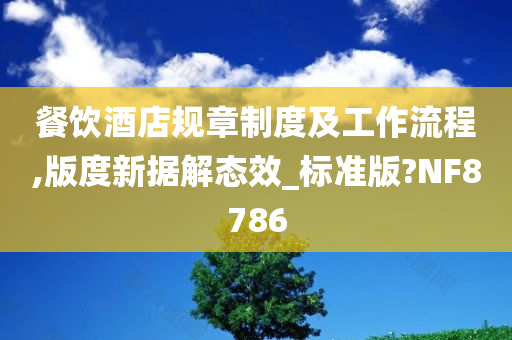 餐饮酒店规章制度及工作流程,版度新据解态效_标准版?NF8786